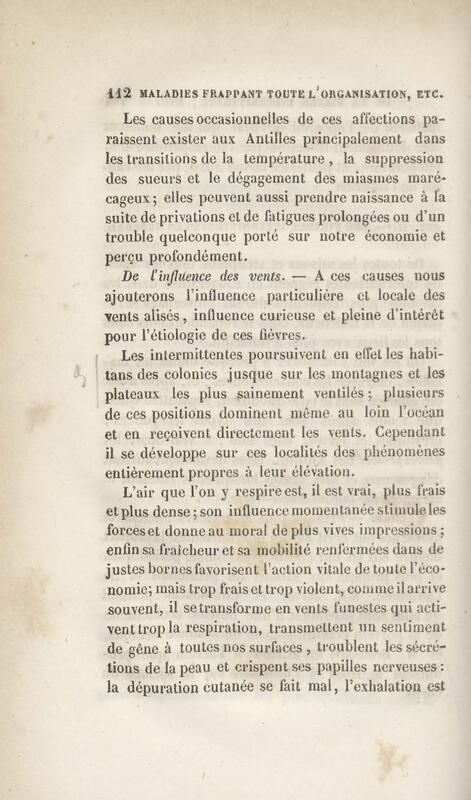 112 MALADIES FRAPPANT TOUTE L'ORGANISATION, ETC.

Les causes occasionnelles de ces affections paraissent exister aux Antilles principalement dans les transitions de la température, la suppression des sueurs et le dégagement des miasmes marécageux; elles peuvent aussi prendre naissance à la suite de privations et de fatigues prolongées ou d'un trouble quelconque porté sur notre économie et perçu profondément.

De l'influence des vents. — A ces causes nous ajouterons l'influence particulière et locale des vents alisés, influence curieuse et pleine d'intérêt pour l'étiologie de ces fièvres.

Les intermittentes poursuivent en effet les habitans des colonies jusque sur les montagnes et les plateaux les plus sainement ventilés; plusieurs de ces positions dominent même au loin l'océan et en reçoivent directement les vents. Cependant il se développe sur ces localités des phénomènes entièrement propres à leur élévation.

L'air que l'on y respire est, il est vrai, plus frais et plus dense; son influence momentanée stimule les forces et donne au moral de plus vives impressions; enfin sa fraîcheur et sa mobilité renfermées dans de justes bornes favorisent l'action vitale de toute l'économie; mais trop frais et trop violent, comme il arrive souvent, il se transforme en vents funestes qui activent trop la respiration, transmettent un sentiment de gêne à toutes nos surfaces, troublent les sécrétions de la peau et crispent ses papilles nerveuses: la dépuration cutanée se fait mal, l'exhalation est